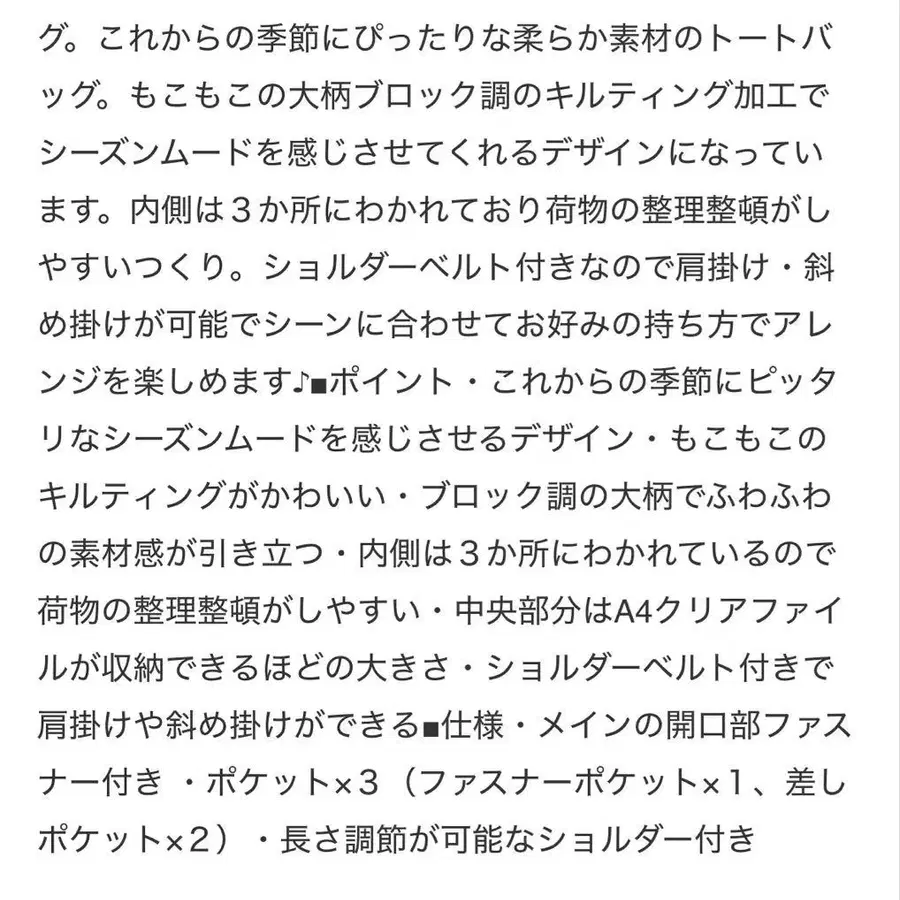 グ。これからの季節にぴったりな柔らか素材のトートバッグ。もこもこの大柄ブロック調のキルティング加工でシーズンムードを感じさせてくれるデザインになっています。内側は３か所にわかれており荷物の整理整頓がしやすいつくり。ショルダーベルト付きなので肩掛け・斜め掛けが可能でシーンに合わせてお好みの持ち方でアレンジを楽しめます♪■ポイント・これからの季節にピッタリなシーズンムードを感じさせるデザイン・もこもこのキルティングがかわいい・ブロック調の大柄でふわふわの素材感が引き立つ・内側は３か所にわかれているので荷物の整理整頓がしやすい・中央部分はA4クリアファイルが収納できるほどの大きさ・ショルダーベルト付きで肩掛けや斜め掛けができる■仕様・メインの開口部ファスナー付き ・ポケット×３（ファスナーポケット×１、差しポケット×２）・長さ調節が可能なショルダー付き